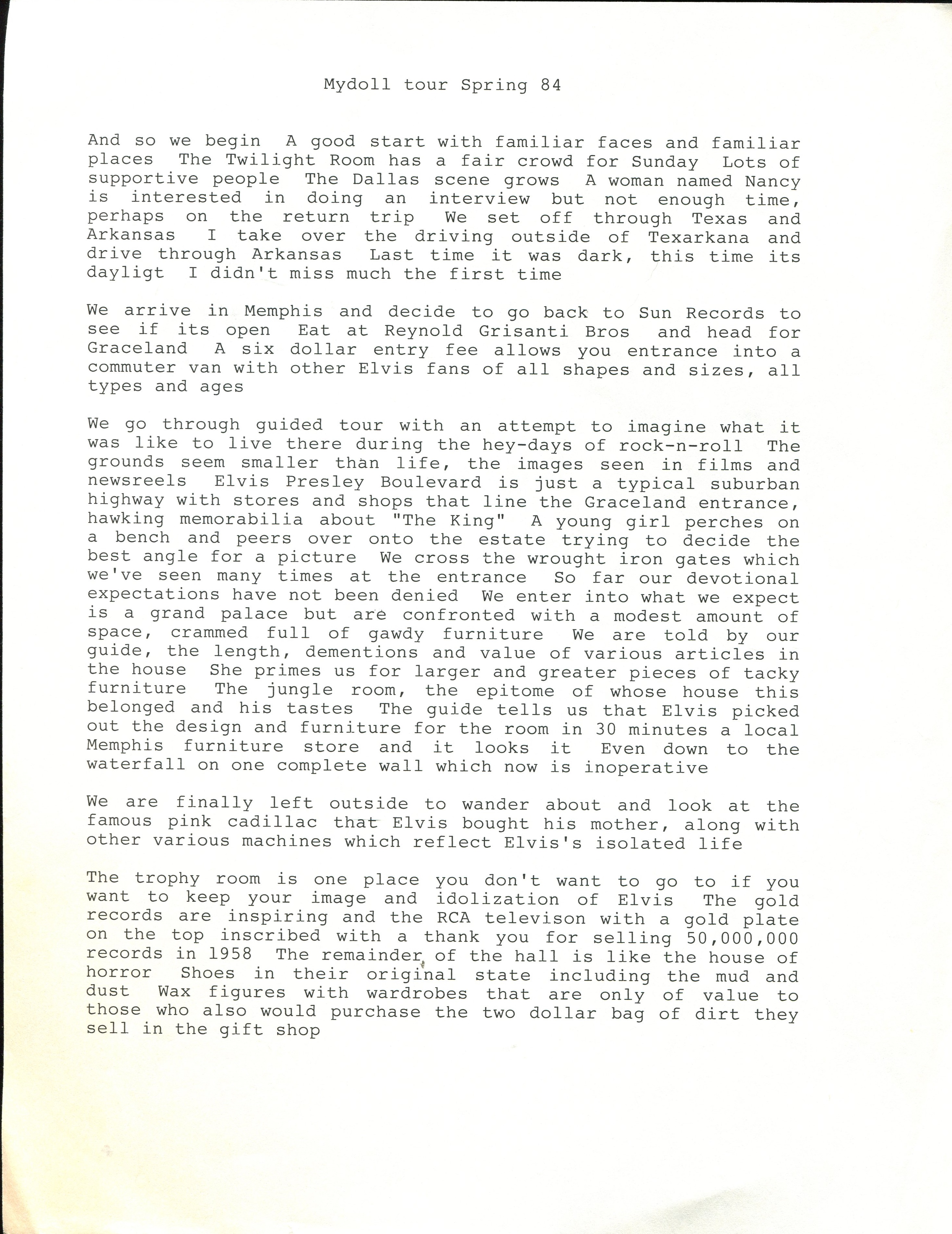 Mydoll tour Spring 84

And so we begin A good start with familiar faces and familiar places The Twilight Room has a fair crowd for Sunday Lots of supportive people The Dallas scene grows A woman named Nancy is interested in doing an interview but not enough time, perhaps on the return trip We set off through Texas and Arkansas I take over the driving outside of Texarkana and drive through Arkansas Last time it was dark, this time its dayligt I didn't miss much the first time

We arrive in Memphis and decide to go back to Sun Records to see if its open Eat at Reynold Grisanti Bros and head for Graceland A six dollar entry fee allows you entrance into a commuter van with other Elvis fans of all shapes and sizes, all types and ages

We go through guided tour with an attempt to imagine what it was like to live there during the hey-days of rock-n-roll The grounds seem smaller than life, the images seen in films and newsreels Elvis Presley Boulevard is just a typical suburban highway with stores and shops that line the Graceland entrance, hawking memorabilia about "The King" A young girl perches on a bench and peers over onto the estate trying to decide the best angle for a picture We cross the wrought iron gates which we've seen many times at the entrance So far our devotional expectations have not been denied We enter into what we expect is a grand palace but are confronted with a modest amount of space, crammed full of gawdy furniture We are told by our guide, the length, dementions and value of various articles in the house She primes us for larger and greater pieces of tacky furniture The jungle room, the epitome of whose house this belonged and his tastes The guide tells us that Elvis picked out the design and furniture for the room in 30 minutes a local Memphis furniture store and it looks it Even down to the waterfall on one complete wall which now is inoperative

We are finally left outside to wander about and look at the famous pink cadillac that Elvis bought his mother, along with other various machines which reflect Elvis's isolated life

The trophy room is one place you don't want to go to if you want to keep your image and idolization of Elvis The gold records are inspiring and the RCA televison with a gold plate on the top inscribed with a thank you for selling 50,000,000 records in 1958 The remainder of the hall is like the house of horror Shoes in their original state including the mud and dust Wax figures with wardrobes that are only of value to those who also would purchase the two dollar bag of dirt they sell in the gift shop